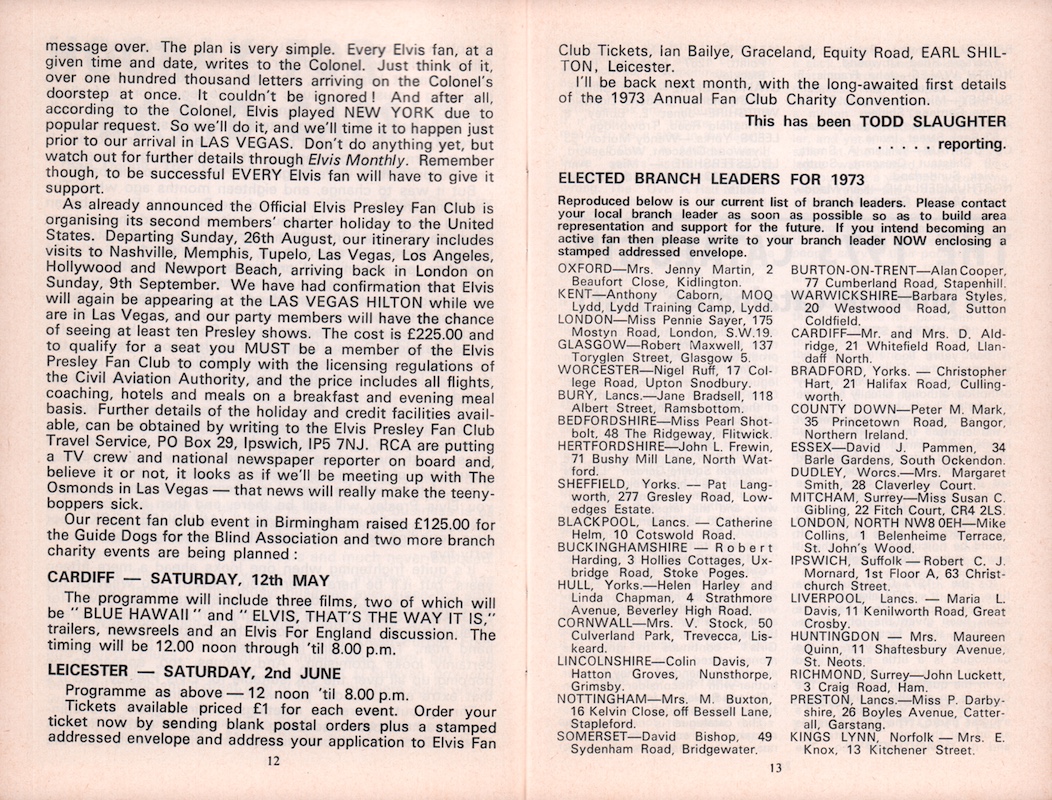 message over. The plan is very simple. Every Elvis fan, at a given time and date, writes to the Colonel. Just think of it, over one hundred thousand letters arriving on the Colonel's doorstep at once. It couldn't be ignored! And after all, according to the Colonel, Elvis played NEW YORK due to popular request. So we'll do it, and we'll time it to happen just prior to our arrival in LAS VEGAS. Don't do anything yet, but watch out for further details through Elvis Monthly. Remember though, to be successful EVERY Elvis fan will have to give it support.

As already announced the Official Elvis Presley Fan Club is organising its second members' charter holiday to the United States. Departing Sunday, 26th August, our itinerary includes visits to Nashville, Memphis, Tupelo, Las Vegas, Los Angeles, Hollywood and Newport Beach, arriving back in London on Sunday, 9th September. We have had confirmation that Elvis will again be appearing at the LAS VEGAS HILTON while we are in Las Vegas, and our party members will have the chance of seeing at least ten Presley shows. The cost is £225.00 and to qualify for a seat you MUST be a member of the Elvis Presley Fan Club to comply with the licensing regulations of the Civil Aviation Authority, and the price includes all flights, coaching, hotels and meals on a breakfast and evening meal basis. Further details of the holiday and credit facilities available, can be obtained by writing to the Elvis Presley Fan Club Travel Service, PO Box 29, Ipswich, IP5 7NJ. RCA are putting a TV crew and national newspaper reporter on board and, believe it or not, it looks as if we'll be meeting up with The Osmonds in Las Vegas — that news will really make the teenyboppers sick.

Our recent fan club event in Birmingham raised £125.00 for the Guide Dogs for the Blind Association and two more branch charity events are being planned:

CARDIFF — SATURDAY, 12th MAY

The programme will include three films, two of which will be "BLUE HAWAII" and "ELVIS, THAT'S THE WAY IT IS," trailers, newsreels and an Elvis For England discussion. The timing will be 12.00 noon through 'til 8.00 p.m.

LEICESTER — SATURDAY, 2nd JUNE

Programme as above — 12 noon 'til 8.00 p.m.

Tickets available priced £1 for each event. Order your ticket now by sending blank postal orders plus a stamped addressed envelope and address your application to Elvis Fan

12

Club Tickets, Ian Bailye, Graceland, Equity Road, EARL SHILTON, Leicester.

I'll be back next month, with the long-awaited first details of the 1973 Annual Fan Club Charity Convention.

This has been TODD SLAUGHTER

. . . . . reporting.

ELECTED BRANCH LEADERS FOR 1973

Reproduced below is our current list of branch leaders. Please contact your local branch leader as soon as possible so as to build area representation and support for the future. If you intend becoming an active fan then please write to your branch leader NOW enclosing a stamped addressed envelope.

OXFORD—Mrs. Jenny Martin, 2 Beaufort Close, Kidlington.
KENT—Anthony Caborn, MOQ Lydd, Lydd Training Camp, Lydd.
LONDON—Miss Pennie Sayer, 175 Mostyn Road, London, S.W.19.
GLASGOW—Robert Maxwell, 137 Toryglen Street, Glasgow 5.
WORCESTER—Nigel Ruff, 17 College Road, Upton Snodbury.
BURY, Lancs.—Jane Bradsell, 118 Albert Street, Ramsbottom.
BEDFORDSHIRE—Miss Pearl Shotbolt, 48 The Ridgeway, Flitwick.
HERTFORDSHIRE—John L. Frewin, 71 Bushy Mill Lane, North Watford.
SHEFFIELD, Yorks. — Pat Langworth, 277 Gresley Road, Lowedges Estate.
BLACKPOOL, Lancs. — Catherine Helm, 10 Cotswold Road.
BUCKINGHAMSHIRE — Robert Harding, 3 Hollies Cottages, Uxbridge Road, Stoke Poges.
HULL, Yorks.—Helen Harley and Linda Chapman, 4 Strathmore Avenue, Beverley High Road.
CORNWALL—Mrs. V. Stock, 50 Culverland Park, Trevecca, Liskeard.
LINCOLNSHIRE—Colin Davis, 7 Hatton Groves, Nunsthorpe, Grimsby.
NOTTINGHAM—Mrs. M. Buxton, 16 Kelvin Close, off Bessell Lane, Stapleford.
SOMERSET—David Bishop, 49 Sydenham Road, Bridgewater.

BURTON-ON-TRENT—Alan Cooper, 77 Cumberland Road, Stapenhill.
WARWICKSHIRE—Barbara Styles, 20 Westwood Road, Sutton Coldfield.
CARDIFF—Mr. and Mrs. D. Aldridge, 21 Whitefield Road, Llandaff North.
BRADFORD, Yorks. — Christopher Hart, 21 Halifax Road, Cullingworth.
COUNTY DOWN—Peter M. Mark, 35 Princetown Road, Bangor, Northern Ireland.
ESSEX—David J. Pammen, 34 Barle Gardens, South Ockendon.
DUDLEY, Worcs.—Mrs. Margaret Smith, 28 Claverley Court.
MITCHAM, Surrey—Miss Susan C. Gibling, 22 Fitch Court, CR4 2LS.
LONDON, NORTH NW8 0EH—Mike Collins, 1 Belenheime Terrace, St. John's Wood.
IPSWICH, Suffolk — Robert C. J. Mornard, 1st Floor A, 63 Christchurch Street.
LIVERPOOL, Lancs. — Maria L. Davis, 11 Kenilworth Road, Great Crosby.
HUNTINGDON — Mrs. Maureen Quinn, 11 Shaftesbury Avenue, St. Neots.
RICHMOND, Surrey—John Luckett, 3 Craig Road, Ham.
PRESTON, Lancs.—Miss P. Darbyshire, 26 Boyles Avenue, Catterall, Garstang.
KINGS LYNN, Norfolk — Mrs. E. Knox, 13 Kitchener Street.

13